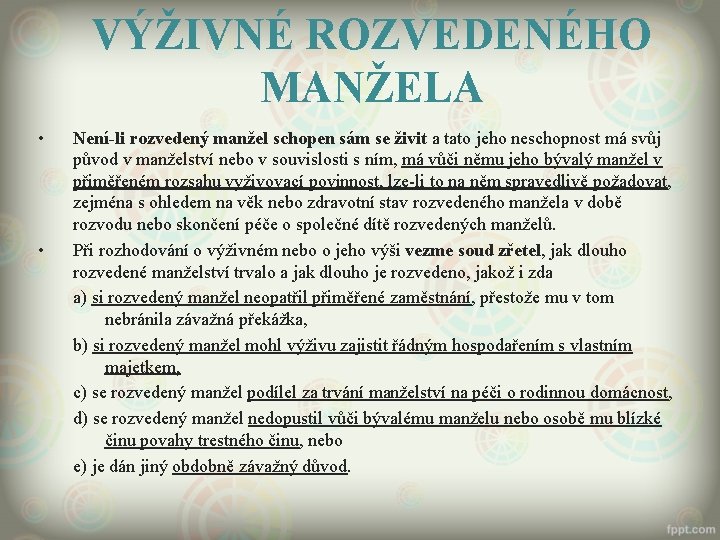 VÝŽIVNÉ ROZVEDENÉHO MANŽELA

• Není-li rozvedený manžel schopen sám se živit a tato jeho neschopnost má svůj původ v manželství nebo v souvislosti s ním, má vůči němu jeho bývalý manžel v přiměřeném rozsahu vyživovací povinnost, lze-li to na něm spravedlivě požadovat, zejména s ohledem na věk nebo zdravotní stav rozvedeného manžela v době rozvodu nebo skončení péče o společné dítě rozvedených manželů.

• Při rozhodování o výživném nebo o jeho výši vezme soud zřetel, jak dlouho rozvedené manželství trvalo a jak dlouho je rozvedeno, jakož i zda

a) si rozvedený manžel neopatřil přiměřené zaměstnání, přestože mu v tom nebránila závažná překážka,

b) si rozvedený manžel mohl výživu zajistit řádným hospodařením s vlastním majetkem,

c) se rozvedený manžel podílel za trvání manželství na péči o rodinnou domácnost,

d) se rozvedený manžel nedopustil vůči bývalému manželu nebo osobě mu blízké činu povahy trestného činu, nebo

e) je dán jiný obdobně závažný důvod.

fppt.com